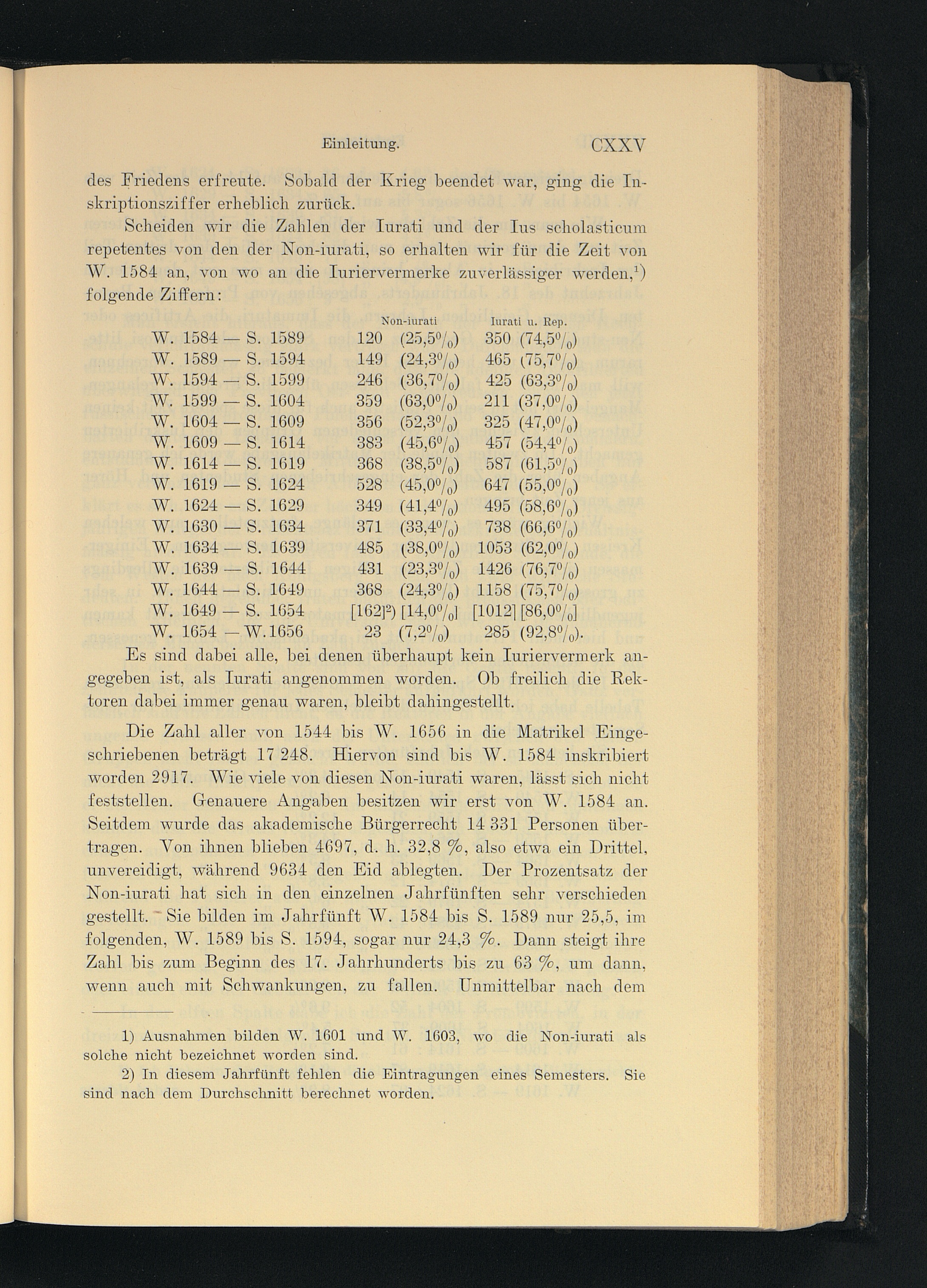 Einleitung. CXXV

des Friedens erfreute. Sobald der Krieg beendet war, ging die Inskriptionsziffer erheblich zurück.

Scheiden wir die Zahlen der Iurati und der Ius scholasticum repetentes von den der Non-iurati, so erhalten wir für die Zeit von W. 1584 an, von wo an die Iuriervermerke zuverlässiger werden,$^1$) folgende Ziffern:

| | Non-iurati | Iurati u. Rep. |
|---|---|---|
| W. 1584 — S. 1589 | 120 (25,5%) | 350 (74,5%) |
| W. 1589 — S. 1594 | 149 (24,3%) | 465 (75,7%) |
| W. 1594 — S. 1599 | 246 (36,7%) | 425 (63,3%) |
| W. 1599 — S. 1604 | 359 (63,0%) | 211 (37,0%) |
| W. 1604 — S. 1609 | 356 (52,3%) | 325 (47,0%) |
| W. 1609 — S. 1614 | 383 (45,6%) | 457 (54,4%) |
| W. 1614 — S. 1619 | 368 (38,5%) | 587 (61,5%) |
| W. 1619 — S. 1624 | 528 (45,0%) | 647 (55,0%) |
| W. 1624 — S. 1629 | 349 (41,4%) | 495 (58,6%) |
| W. 1630 — S. 1634 | 371 (33,4%) | 738 (66,6%) |
| W. 1634 — S. 1639 | 485 (38,0%) | 1053 (62,0%) |
| W. 1639 — S. 1644 | 431 (23,3%) | 1426 (76,7%) |
| W. 1644 — S. 1649 | 368 (24,3%) | 1158 (75,7%) |
| W. 1649 — S. 1654 | [162]$^2$) [14,0%] | [1012] [86,0%] |
| W. 1654 — W. 1656 | 23 (7,2%) | 285 (92,8%). |

Es sind dabei alle, bei denen überhaupt kein Iuriervermerk angegeben ist, als Iurati angenommen worden. Ob freilich die Rektoren dabei immer genau waren, bleibt dahingestellt.

Die Zahl aller von 1544 bis W. 1656 in die Matrikel Eingeschriebenen beträgt 17 248. Hiervon sind bis W. 1584 inskribiert worden 2917. Wie viele von diesen Non-iurati waren, lässt sich nicht feststellen. Genauere Angaben besitzen wir erst von W. 1584 an. Seitdem wurde das akademische Bürgerrecht 14 331 Personen übertragen. Von ihnen blieben 4697, d. h. 32,8 %, also etwa ein Drittel, unvereidigt, während 9634 den Eid ablegten. Der Prozentsatz der Non-iurati hat sich in den einzelnen Jahrfünften sehr verschieden gestellt. Sie bilden im Jahrfünft W. 1584 bis S. 1589 nur 25,5, im folgenden, W. 1589 bis S. 1594, sogar nur 24,3 %. Dann steigt ihre Zahl bis zum Beginn des 17. Jahrhunderts bis zu 63 %, um dann, wenn auch mit Schwankungen, zu fallen. Unmittelbar nach dem

1) Ausnahmen bilden W. 1601 und W. 1603, wo die Non-iurati als solche nicht bezeichnet worden sind.

2) In diesem Jahrfünft fehlen die Eintragungen eines Semesters. Sie sind nach dem Durchschnitt berechnet worden.